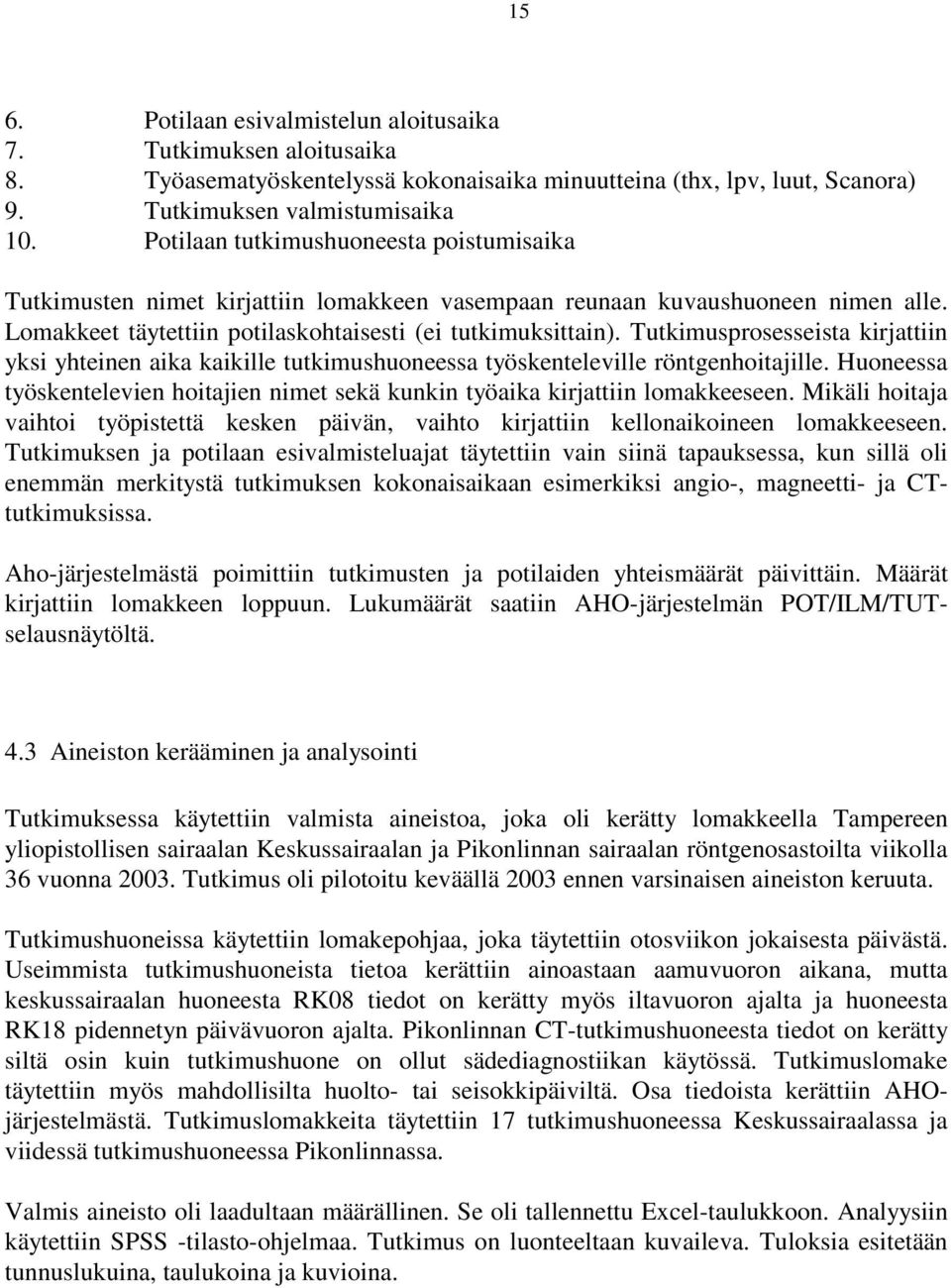 15

6. Potilaan esivalmistelun aloitusaika
7. Tutkimuksen aloitusaika
8. Työasematyöskentelyssä kokonaisaika minuutteina (thx, lpv, luut, Scanora)
9. Tutkimuksen valmistumisaika
10. Potilaan tutkimushuoneesta poistumisaika

Tutkimusten nimet kirjattiin lomakkeen vasempaan reunaan kuvaushuoneen nimen alle. Lomakkeet täytettiin potilaskohtaisesti (ei tutkimuksittain). Tutkimusprosesseista kirjattiin yksi yhteinen aika kaikille tutkimushuoneessa työskenteleville röntgenhoitajille. Huoneessa työskentelevien hoitajien nimet sekä kunkin työaika kirjattiin lomakkeeseen. Mikäli hoitaja vaihtoi työpistettä kesken päivän, vaihto kirjattiin kellonaikoineen lomakkeeseen. Tutkimuksen ja potilaan esivalmisteluajat täytettiin vain siinä tapauksessa, kun sillä oli enemmän merkitystä tutkimuksen kokonaisaikaan esimerkiksi angio-, magneetti- ja CT-tutkimuksissa.

Aho-järjestelmästä poimittiin tutkimusten ja potilaiden yhteismäärät päivittäin. Määrät kirjattiin lomakkeen loppuun. Lukumäärät saatiin AHO-järjestelmän POT/ILM/TUT-selausnäytöltä.

4.3 Aineiston kerääminen ja analysointi

Tutkimuksessa käytettiin valmista aineistoa, joka oli kerätty lomakkeella Tampereen yliopistollisen sairaalan Keskussairaalan ja Pikonlinnan sairaalan röntgenosastoilta viikolla 36 vuonna 2003. Tutkimus oli pilotoitu keväällä 2003 ennen varsinaisen aineiston keruuta.

Tutkimushuoneissa käytettiin lomakepohjaa, joka täytettiin otosviikon jokaisesta päivästä. Useimmista tutkimushuoneista tietoa kerättiin ainoastaan aamuvuoron aikana, mutta keskussairaalan huoneesta RK08 tiedot on kerätty myös iltavuoron ajalta ja huoneesta RK18 pidennetyn päivävuoron ajalta. Pikonlinnan CT-tutkimushuoneesta tiedot on kerätty siltä osin kuin tutkimushuone on ollut sädediagnostiikan käytössä. Tutkimuslomake täytettiin myös mahdollisilta huolto- tai seisokkipäiviltä. Osa tiedoista kerättiin AHO-järjestelmästä. Tutkimuslomakkeita täytettiin 17 tutkimushuoneessa Keskussairaalassa ja viidessä tutkimushuoneessa Pikonlinnassa.

Valmis aineisto oli laadultaan määrällinen. Se oli tallennettu Excel-taulukkoon. Analyysiin käytettiin SPSS -tilasto-ohjelmaa. Tutkimus on luonteeltaan kuvaileva. Tuloksia esitetään tunnuslukuina, taulukoina ja kuvioina.